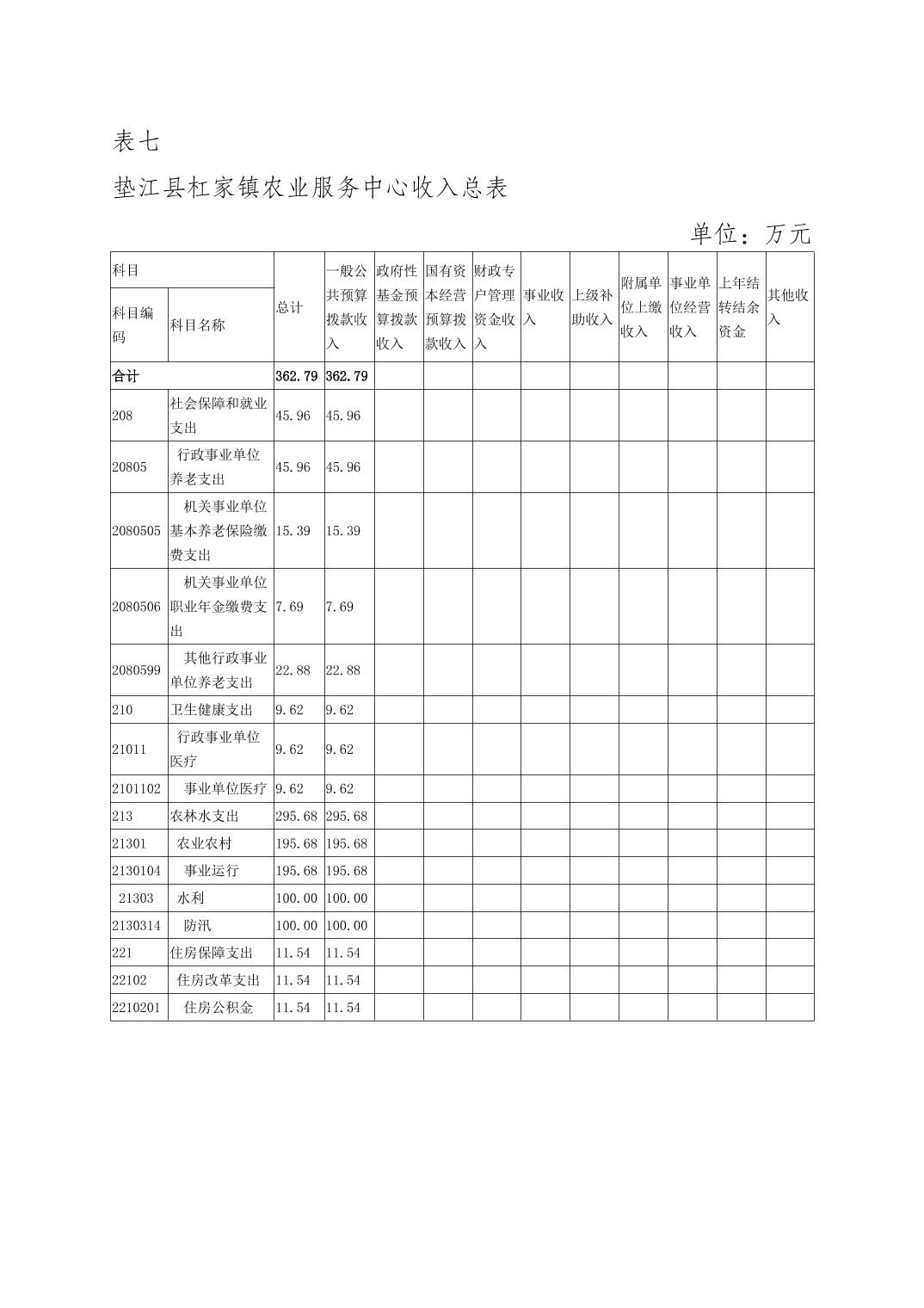 表七

垫江县杠家镇农业服务中心收入总表

单位：万元

| 科目编码 | 科目名称 | 总计 | 一般公共预算拨款收入 | 政府性基金预算拨款收入 | 国有资本经营预算拨款收入 | 财政专户管理资金收入 | 事业收入 | 上级补助收入 | 附属单位上缴收入 | 事业单位经营收入 | 上年结转结余资金 | 其他收入 |
|---|---|---|---|---|---|---|---|---|---|---|---|---|
| 合计 | | 362.79 | 362.79 | | | | | | | | | |
| 208 | 社会保障和就业支出 | 45.96 | 45.96 | | | | | | | | | |
| 20805 | 行政事业单位养老支出 | 45.96 | 45.96 | | | | | | | | | |
| 2080505 | 机关事业单位基本养老保险缴费支出 | 15.39 | 15.39 | | | | | | | | | |
| 2080506 | 机关事业单位职业年金缴费支出 | 7.69 | 7.69 | | | | | | | | | |
| 2080599 | 其他行政事业单位养老支出 | 22.88 | 22.88 | | | | | | | | | |
| 210 | 卫生健康支出 | 9.62 | 9.62 | | | | | | | | | |
| 21011 | 行政事业单位医疗 | 9.62 | 9.62 | | | | | | | | | |
| 2101102 | 事业单位医疗 | 9.62 | 9.62 | | | | | | | | | |
| 213 | 农林水支出 | 295.68 | 295.68 | | | | | | | | | |
| 21301 | 农业农村 | 195.68 | 195.68 | | | | | | | | | |
| 2130104 | 事业运行 | 195.68 | 195.68 | | | | | | | | | |
| 21303 | 水利 | 100.00 | 100.00 | | | | | | | | | |
| 2130314 | 防汛 | 100.00 | 100.00 | | | | | | | | | |
| 221 | 住房保障支出 | 11.54 | 11.54 | | | | | | | | | |
| 22102 | 住房改革支出 | 11.54 | 11.54 | | | | | | | | | |
| 2210201 | 住房公积金 | 11.54 | 11.54 | | | | | | | | | |